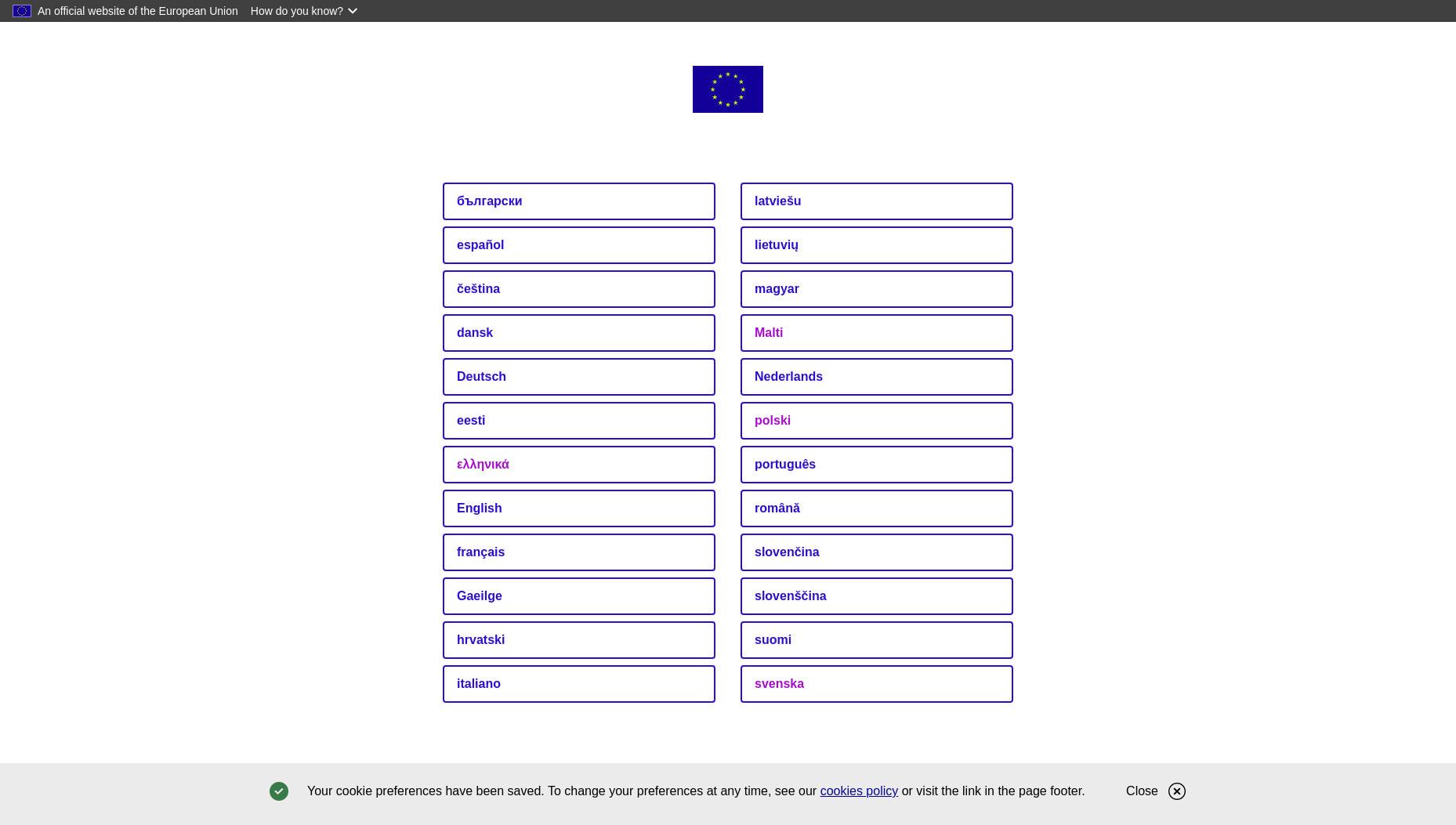 An official website of the European Union How do you know?

български
español
čeština
dansk
Deutsch
eesti
ελληνικά
English
français
Gaeilge
hrvatski
italiano

latviešu
lietuvių
magyar
Malti
Nederlands
polski
português
română
slovenčina
slovenščina
suomi
svenska

Your cookie preferences have been saved. To change your preferences at any time, see our cookies policy or visit the link in the page footer. Close